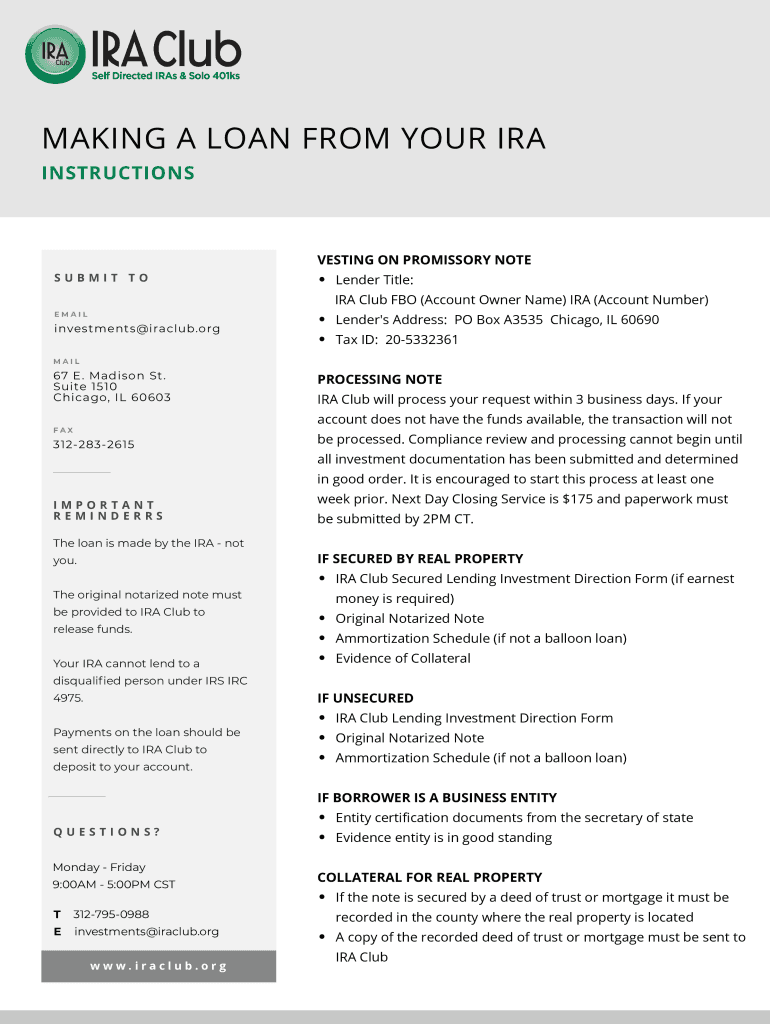 IRA Club
IRA Club
Self Directed IRAs & Solo 401ks

MAKING A LOAN FROM YOUR IRA
INSTRUCTIONS

SUBMIT TO

EMAIL
investments@iraclub.org

MAIL
67 E. Madison St.
Suite 1510
Chicago, IL 60603

FAX
312-283-2615

IMPORTANT REMINDERRS

The loan is made by the IRA - not you.

The original notarized note must be provided to IRA Club to release funds.

Your IRA cannot lend to a disqualified person under IRS IRC 4975.

Payments on the loan should be sent directly to IRA Club to deposit to your account.

QUESTIONS?

Monday - Friday
9:00AM - 5:00PM CST

T 312-795-0988
E investments@iraclub.org

www.iraclub.org

VESTING ON PROMISSORY NOTE
• Lender Title:
IRA Club FBO (Account Owner Name) IRA (Account Number)
• Lender's Address: PO Box A3535 Chicago, IL 60690
• Tax ID: 20-5332361

PROCESSING NOTE
IRA Club will process your request within 3 business days. If your account does not have the funds available, the transaction will not be processed. Compliance review and processing cannot begin until all investment documentation has been submitted and determined in good order. It is encouraged to start this process at least one week prior. Next Day Closing Service is $175 and paperwork must be submitted by 2PM CT.

IF SECURED BY REAL PROPERTY
• IRA Club Secured Lending Investment Direction Form (if earnest money is required)
• Original Notarized Note
• Ammortization Schedule (if not a balloon loan)
• Evidence of Collateral

IF UNSECURED
• IRA Club Lending Investment Direction Form
• Original Notarized Note
• Ammortization Schedule (if not a balloon loan)

IF BORROWER IS A BUSINESS ENTITY
• Entity certification documents from the secretary of state
• Evidence entity is in good standing

COLLATERAL FOR REAL PROPERTY
• If the note is secured by a deed of trust or mortgage it must be recorded in the county where the real property is located
• A copy of the recorded deed of trust or mortgage must be sent to IRA Club